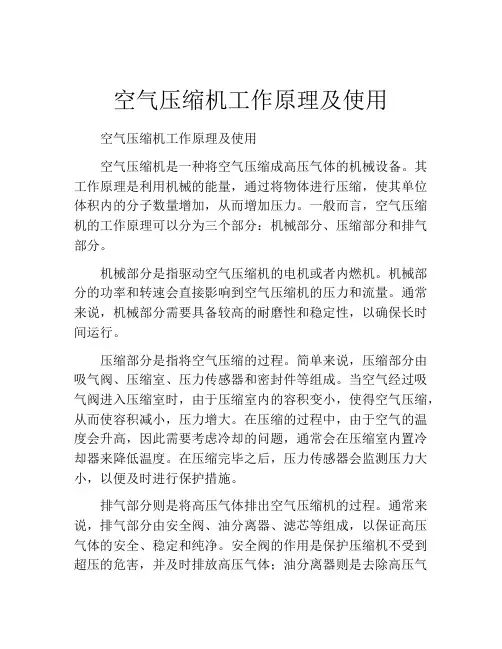 空气压缩机工作原理及使用

空气压缩机工作原理及使用

空气压缩机是一种将空气压缩成高压气体的机械设备。其工作原理是利用机械的能量，通过将物体进行压缩，使其单位体积内的分子数量增加，从而增加压力。一般而言，空气压缩机的工作原理可以分为三个部分：机械部分、压缩部分和排气部分。

机械部分是指驱动空气压缩机的电机或者内燃机。机械部分的功率和转速会直接影响到空气压缩机的压力和流量。通常来说，机械部分需要具备较高的耐磨性和稳定性，以确保长时间运行。

压缩部分是指将空气压缩的过程。简单来说，压缩部分由吸气阀、压缩室、压力传感器和密封件等组成。当空气经过吸气阀进入压缩室时，由于压缩室内的容积变小，使得空气压缩，从而使容积减小，压力增大。在压缩的过程中，由于空气的温度会升高，因此需要考虑冷却的问题，通常会在压缩室内置冷却器来降低温度。在压缩完毕之后，压力传感器会监测压力大小，以便及时进行保护措施。

排气部分则是将高压气体排出空气压缩机的过程。通常来说，排气部分由安全阀、油分离器、滤芯等组成，以保证高压气体的安全、稳定和纯净。安全阀的作用是保护压缩机不受到超压的危害，并及时排放高压气体；油分离器则是去除高压气